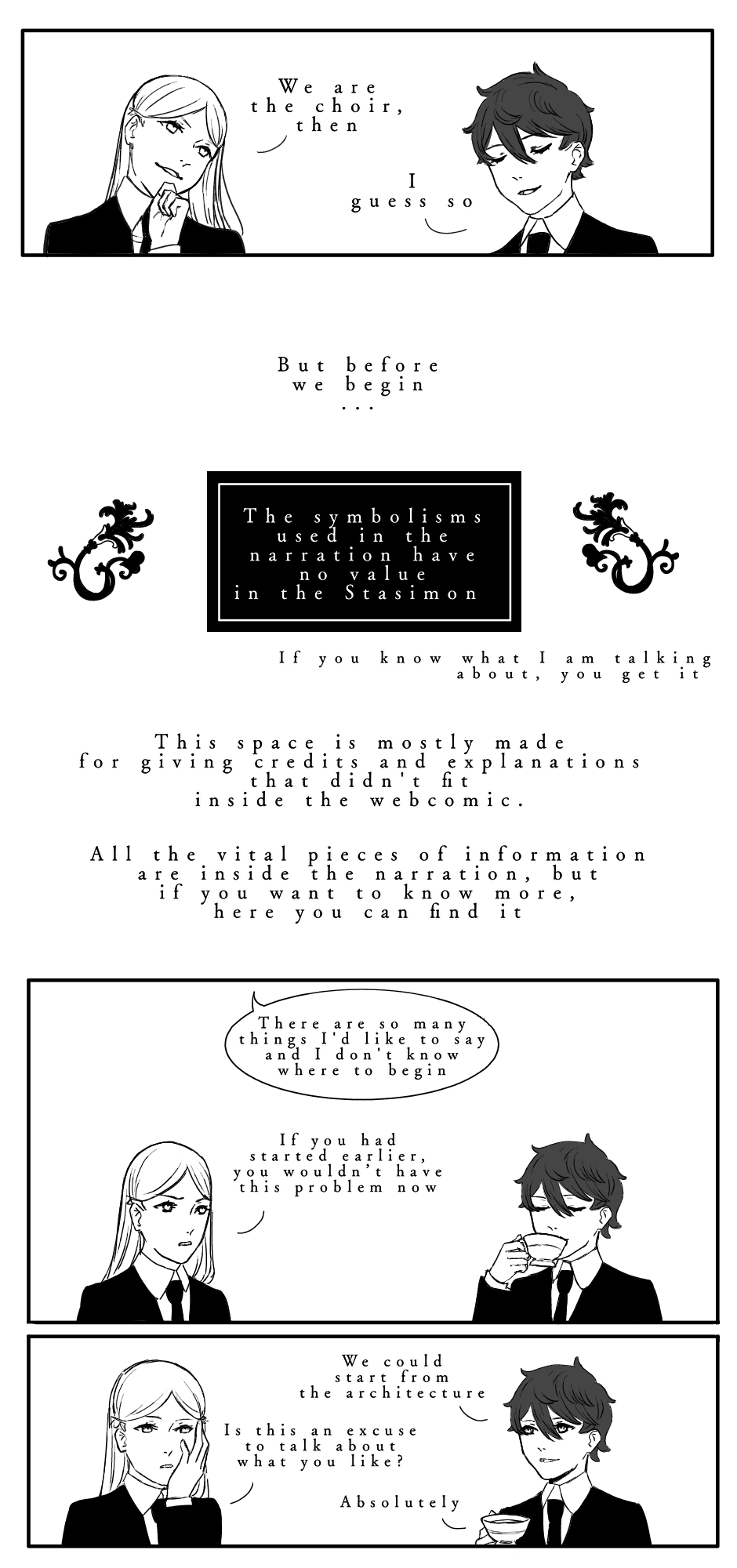 We are the choir, then

I guess so

But before we begin ...

The symbolisms used in the narration have no value in the Stasimon

If you know what I am talking about, you get it

This space is mostly made for giving credits and explanations that didn't fit inside the webcomic.

All the vital pieces of information are inside the narration, but if you want to know more, here you can find it

There are so many things I'd like to say and I don't know where to begin

If you had started earlier, you wouldn't have this problem now

We could start from the architecture

Is this an excuse to talk about what you like?

Absolutely